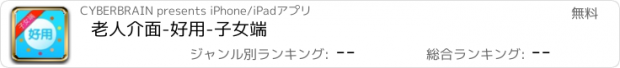 子女端
好用

CYBERBRAIN presents iPhone/iPadアプリ

無料

老人介面-好用-子女端

ジャンル別ランキング: --

総合ランキング: --